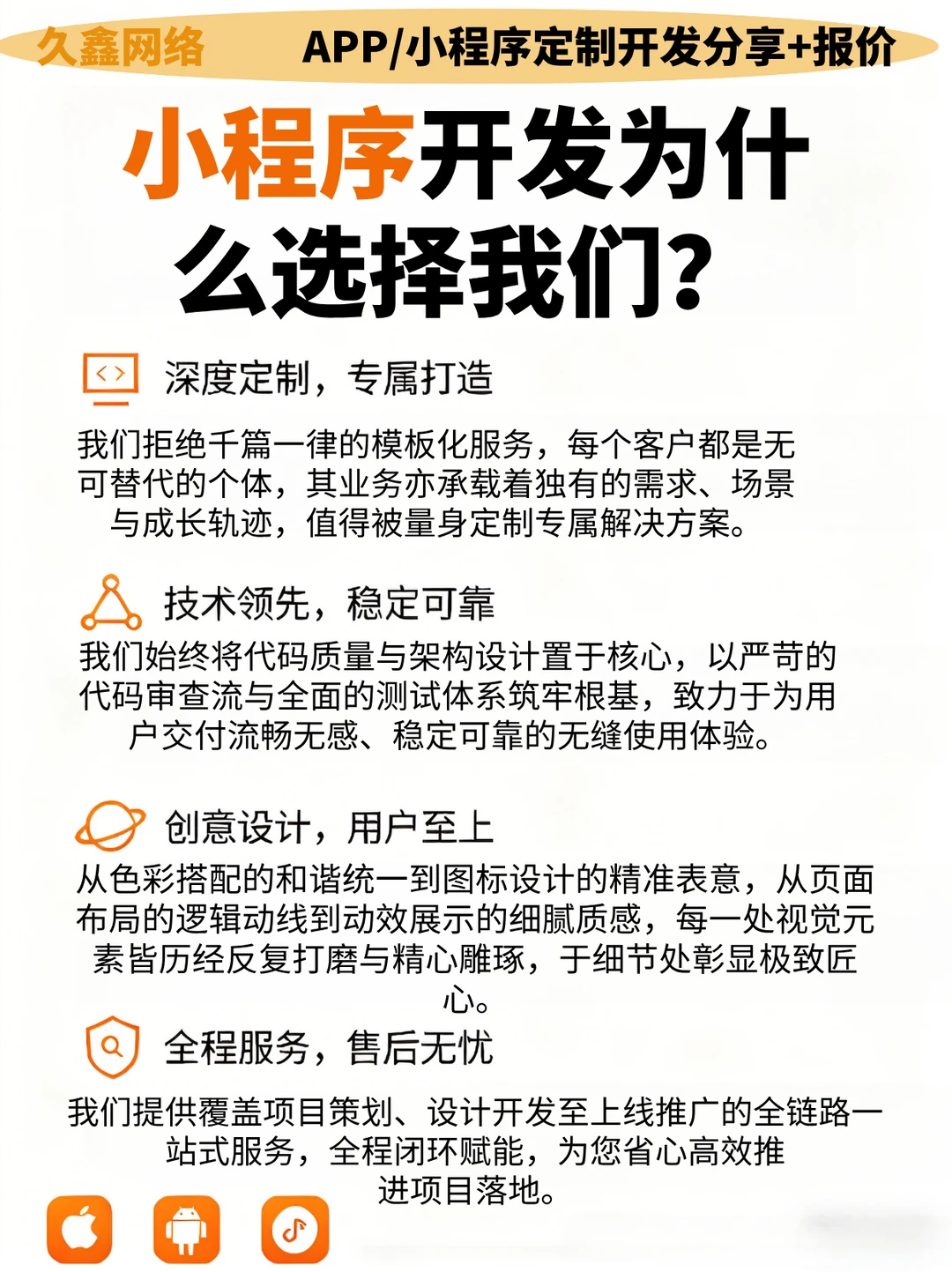 久鑫网络 APP/小程序定制开发分享+报价

小程序开发为什么选择我们?

深度定制，专属打造

我们拒绝千篇一律的模板化服务，每个客户都是无可替代的个体，其业务亦承载着独有的需求、场景与成长轨迹，值得被量身定制专属解决方案。

技术领先，稳定可靠

我们始终将代码质量与架构设计置于核心，以严苛的代码审查流与全面的测试体系筑牢根基，致力于为用户交付流畅无感、稳定可靠的无缝使用体验。

创意设计，用户至上

从色彩搭配的和谐统一到图标设计的精准表意，从页面布局的逻辑动线到动效展示的细腻质感，每一处视觉元素皆历经反复打磨与精心雕琢，于细节处彰显极致匠心。

全程服务，售后无忧

我们提供覆盖项目策划、设计开发至上线推广的全链路一站式服务，全程闭环赋能，为您省心高效推进项目落地。